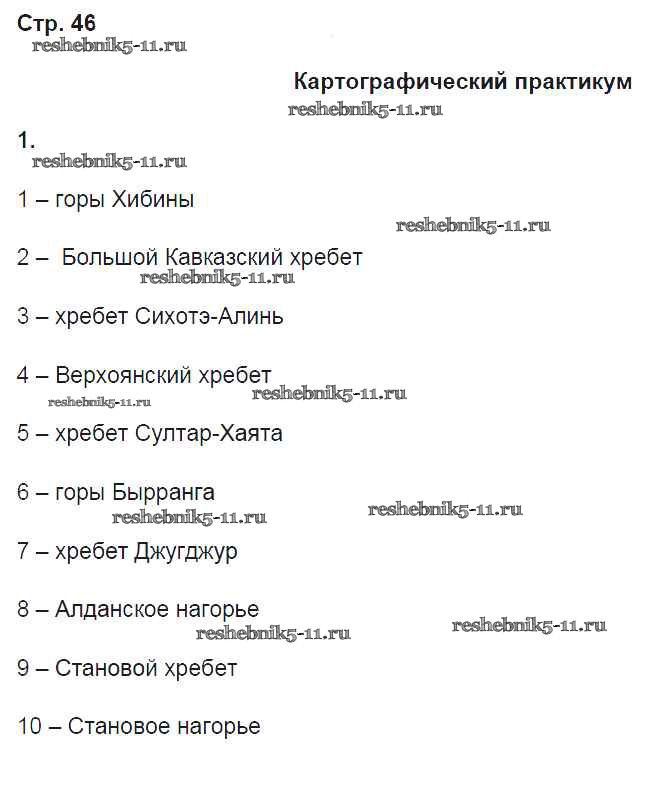 Стр. 46
reshebnik5-11.ru

Картографический практикум
reshebnik5-11.ru

1.
reshebnik5-11.ru

1 – горы Хибины

reshebnik5-11.ru

2 – Большой Кавказский хребет
reshebnik5-11.ru

3 – хребет Сихотэ-Алинь

4 – Верхоянский хребет
reshebnik5-11.ru reshebnik5-11.ru

5 – хребет Султар-Хаята

6 – горы Бырранга
reshebnik5-11.ru reshebnik5-11.ru

7 – хребет Джугджур

8 – Алданское нагорье
reshebnik5-11.ru reshebnik5-11.ru

9 – Становой хребет

10 – Становое нагорье